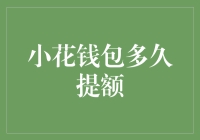 小花钱包多久提额